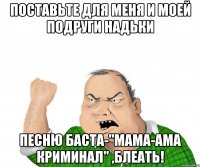 ПОСТАВЬТЕ ДЛЯ МЕНЯ И МОЕЙ ПОДРУГИ НАДЬКИ

ПЕСНЮ БАСТА-"МАМА-АМА КРИМИНАЛ" ,БЛЕАТЬ!